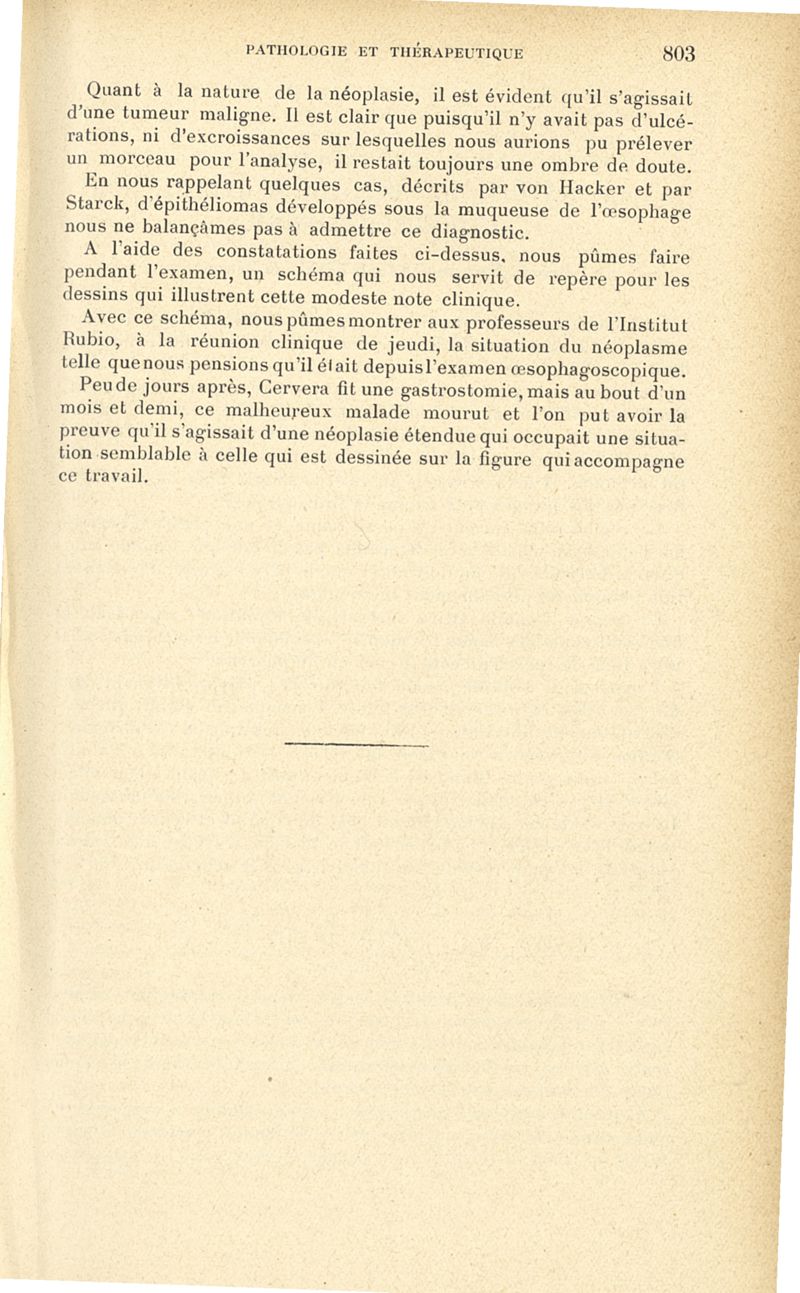 PATHOLOGIE ET THÉRAPEUTIQUE 803

Quant à la nature de la néoplasie, il est évident qu'il s'agissait d'une tumeur maligne. Il est clair que puisqu'il n'y avait pas d'ulcérations, ni d'excroissances sur lesquelles nous aurions pu prélever un morceau pour l'analyse, il restait toujours une ombre de doute. En nous rappelant quelques cas, décrits par von Hacker et par Starck, d'épithéliomas développés sous la muqueuse de l'œsophage nous ne balançâmes pas à admettre ce diagnostic.

A l'aide des constatations faites ci-dessus, nous pûmes faire pendant l'examen, un schéma qui nous servit de repère pour les dessins qui illustrent cette modeste note clinique.

Avec ce schéma, nous pûmes montrer aux professeurs de l'Institut Rubio, à la réunion clinique de jeudi, la situation du néoplasme telle que nous pensions qu'il était depuis l'examen œsophagoscopique.

Peu de jours après, Cervera fit une gastrostomie, mais au bout d'un mois et demi, ce malheureux malade mourut et l'on put avoir la preuve qu'il s'agissait d'une néoplasie étendue qui occupait une situation semblable à celle qui est dessinée sur la figure qui accompagne ce travail.